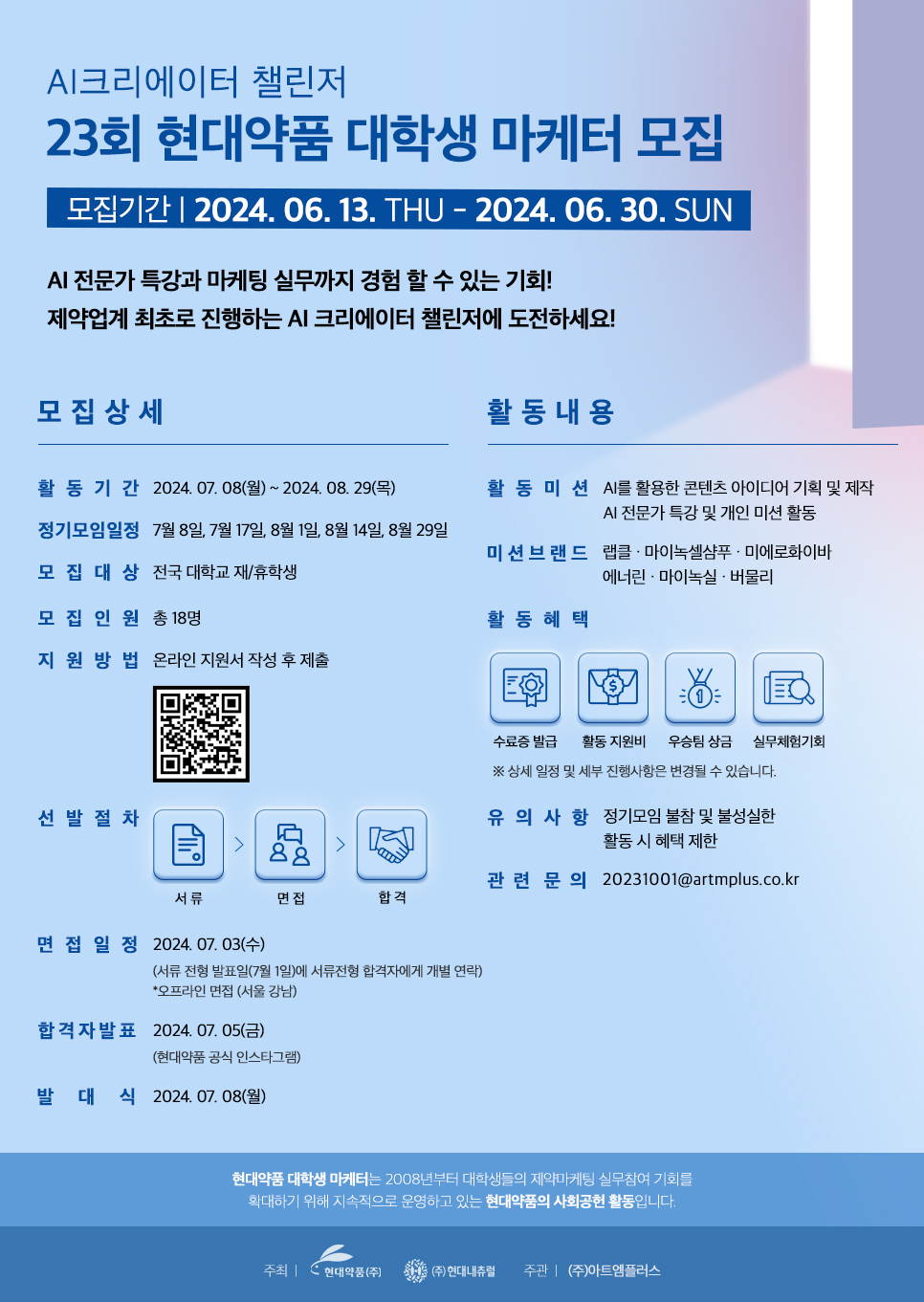 AI크리에이터 챌린저

23회 현대약품 대학생 마케터 모집

모집기간 | 2024. 06. 13. THU - 2024. 06. 30. SUN

AI 전문가 특강과 마케팅 실무까지 경험 할 수 있는 기회!
제약업계 최초로 진행하는 AI 크리에이터 챌린저에 도전하세요!

모집상세

활동기간 2024. 07. 08(월) ~ 2024. 08. 29(목)

정기모임일정 7월 8일, 7월 17일, 8월 1일, 8월 14일, 8월 29일

모집대상 전국 대학교 재/휴학생

모집인원 총 18명

지원방법 온라인 지원서 작성 후 제출

선발절차

서류 > 면접 > 합격

면접일정 2024. 07. 03(수)
(서류 전형 발표일(7월 1일)에 서류전형 합격자에게 개별 연락)
*오프라인 면접 (서울 강남)

합격자발표 2024. 07. 05(금)
(현대약품 공식 인스타그램)

발대식 2024. 07. 08(월)

활동내용

활동미션 AI를 활용한 콘텐츠 아이디어 기획 및 제작
AI 전문가 특강 및 개인 미션 활동

미션브랜드 랩클 · 마이녹셀샴푸 · 미에로화이바
에너린 · 마이녹실 · 버물리

활동혜택

수료증 발급
활동 지원비
우승팀 상금
실무체험기회

※ 상세 일정 및 세부 진행사항은 변경될 수 있습니다.

유의사항 정기모임 불참 및 불성실한
활동 시 혜택 제한

관련문의 20231001@artmplus.co.kr

현대약품 대학생 마케터는 2008년부터 대학생들의 제약마케팅 실무참여 기회를
확대하기 위해 지속적으로 운영하고 있는 현대약품의 사회공헌 활동입니다.

주최 | 현대약품(주) (주)현대내츄럴 주관 | (주)아트엠플러스